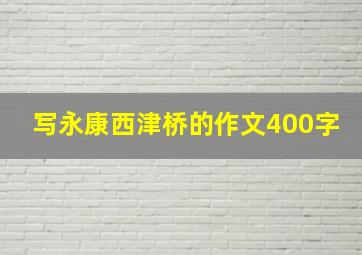 写永康西津桥的作文400字